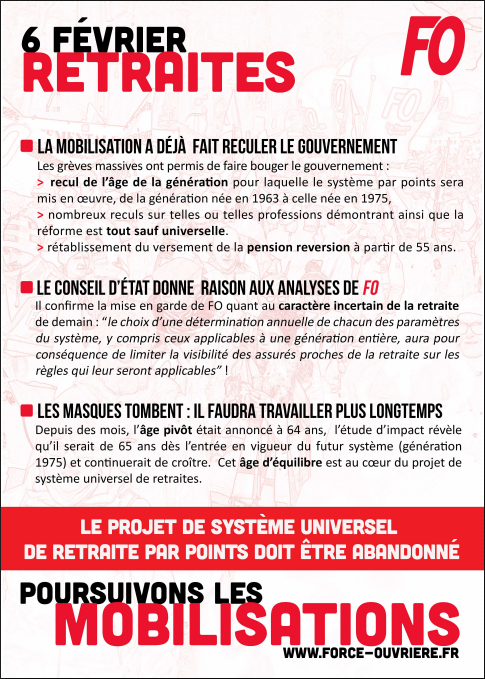 6 FÉVRIER
RETRAITES

FO

LA MOBILISATION A DÉJÀ FAIT RECULER LE GOUVERNEMENT
Les grèves massives ont permis de faire bouger le gouvernement :
> recul de l'âge de la génération pour laquelle le système par points sera mis en œuvre, de la génération née en 1963 à celle née en 1975,
> nombreux reculs sur telles ou telles professions démontrant ainsi que la réforme est tout sauf universelle.
> rétablissement du versement de la pension reversion à partir de 55 ans.

LE CONSEIL D'ÉTAT DONNE RAISON AUX ANALYSES DE FO
Il confirme la mise en garde de FO quant au caractère incertain de la retraite de demain : "le choix d'une détermination annuelle de chacun des paramètres du système, y compris ceux applicables à une génération entière, aura pour conséquence de limiter la visibilité des assurés proches de la retraite sur les règles qui leur seront applicables" !

LES MASQUES TOMBENT : IL FAUDRA TRAVAILLER PLUS LONGTEMPS
Depuis des mois, l'âge pivôt était annoncé à 64 ans, l'étude d'impact révèle qu'il serait de 65 ans dès l'entrée en vigueur du futur système (génération 1975) et continuerait de croître. Cet âge d'équilibre est au cœur du projet de système universel de retraites.

LE PROJET DE SYSTÈME UNIVERSEL DE RETRAITE PAR POINTS DOIT ÊTRE ABANDONNÉ

POURSUIVONS LES
MOBILISATIONS
WWW.FORCE-OUVRIERE.FR